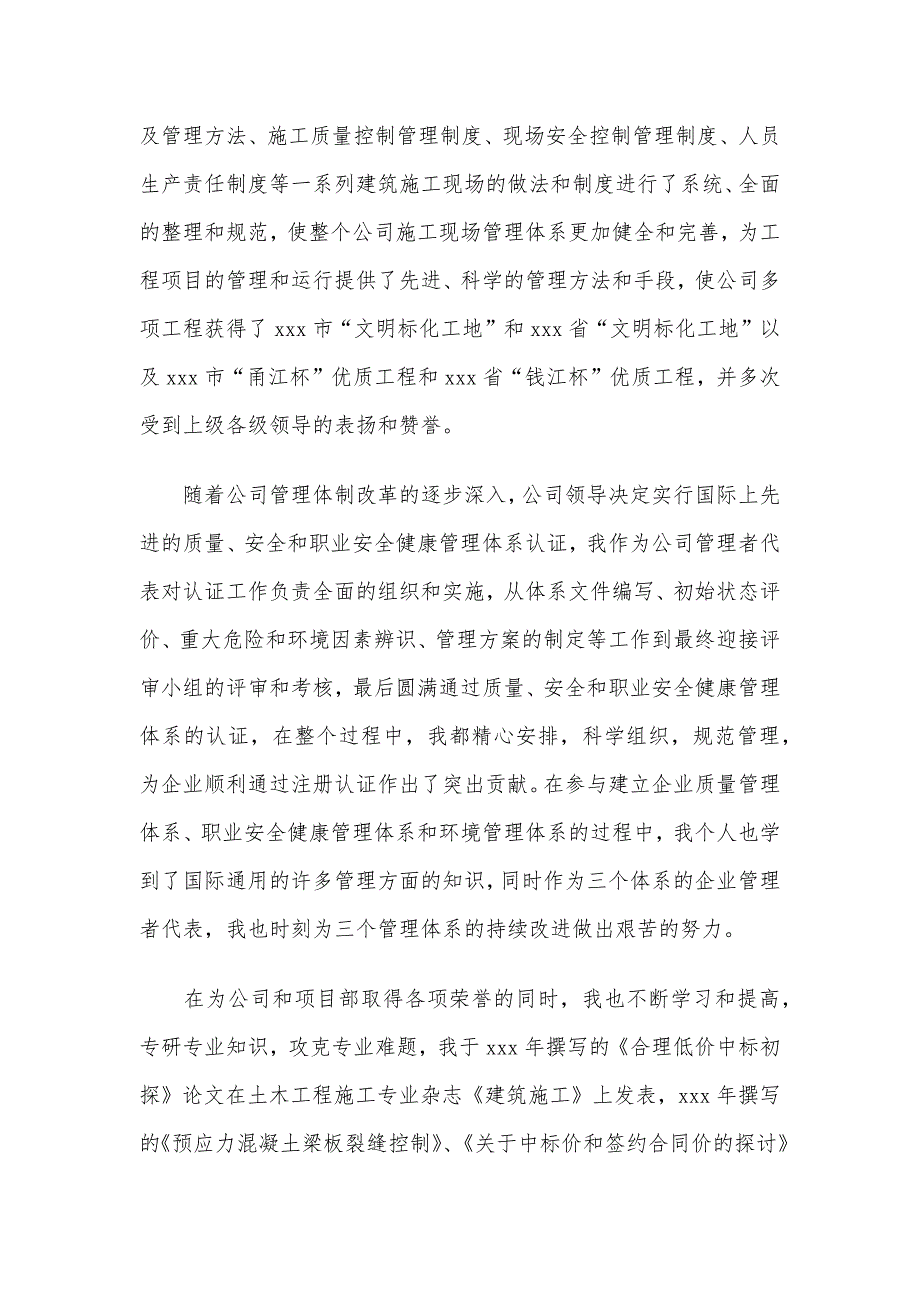 及管理方法、施工质量控制管理制度、现场安全控制管理制度、人员生产责任制度等一系列建筑施工现场的做法和制度进行了系统、全面的整理和规范，使整个公司施工现场管理体系更加健全和完善，为工程项目的管理和运行提供了先进、科学的管理方法和手段，使公司多项工程获得了 xxx 市“文明标化工地”和 xxx 省“文明标化工地”以及 xxx 市“甬江杯”优质工程和 xxx 省“钱江杯”优质工程，并多次受到上级各级领导的表扬和赞誉。

随着公司管理体制改革的逐步深入，公司领导决定实行国际上先进的质量、安全和职业安全健康管理体系认证，我作为公司管理者代表对认证工作负责全面的组织和实施，从体系文件编写、初始状态评价、重大危险和环境因素辨识、管理方案的制定等工作到最终迎接评审小组的评审和考核，最后圆满通过质量、安全和职业安全健康管理体系的认证，在整个过程中，我都精心安排，科学组织，规范管理，为企业顺利通过注册认证作出了突出贡献。在参与建立企业质量管理体系、职业安全健康管理体系和环境管理体系的过程中，我个人也学到了国际通用的许多管理方面的知识，同时作为三个体系的企业管理者代表，我也时刻为三个管理体系的持续改进做出艰苦的努力。

在为公司和项目部取得各项荣誉的同时，我也不断学习和提高，专研专业知识，攻克专业难题，我于 xxx 年撰写的《合理低价中标初探》论文在土木工程施工专业杂志《建筑施工》上发表，xxx 年撰写的《预应力混凝土梁板裂缝控制》、《关于中标价和签约合同价的探讨》